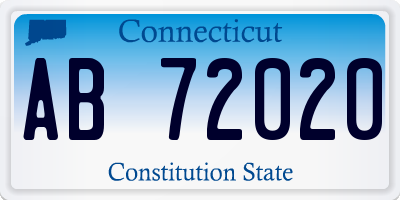 Connecticut

AB 72020

Constitution State